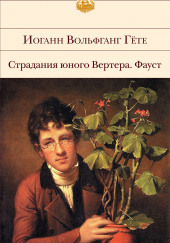 Иоганн Вольфганг Гёте

Страдания юного Вертера. Фауст